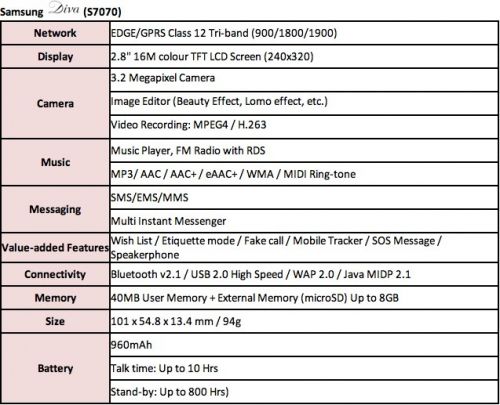 Samsung Diva (S7070)

| Network | EDGE/GPRS Class 12 Tri-band (900/1800/1900) |
|---|---|
| Display | 2.8" 16M colour TFT LCD Screen (240x320) |
| Camera | 3.2 Megapixel Camera |
| | Image Editor (Beauty Effect, Lomo effect, etc.) |
| | Video Recording: MPEG4 / H.263 |
| Music | Music Player, FM Radio with RDS |
| | MP3/ AAC / AAC+ / eAAC+ / WMA / MIDI Ring-tone |
| Messaging | SMS/EMS/MMS |
| | Multi Instant Messenger |
| Value-added Features | Wish List / Etiquette mode / Fake call / Mobile Tracker / SOS Message / Speakerphone |
| Connectivity | Bluetooth v2.1 / USB 2.0 High Speed / WAP 2.0 / Java MIDP 2.1 |
| Memory | 40MB User Memory + External Memory (microSD) Up to 8GB |
| Size | 101 x 54.8 x 13.4 mm / 94g |
| Battery | 960mAh |
| | Talk time: Up to 10 Hrs |
| | Stand-by: Up to 800 Hrs) |